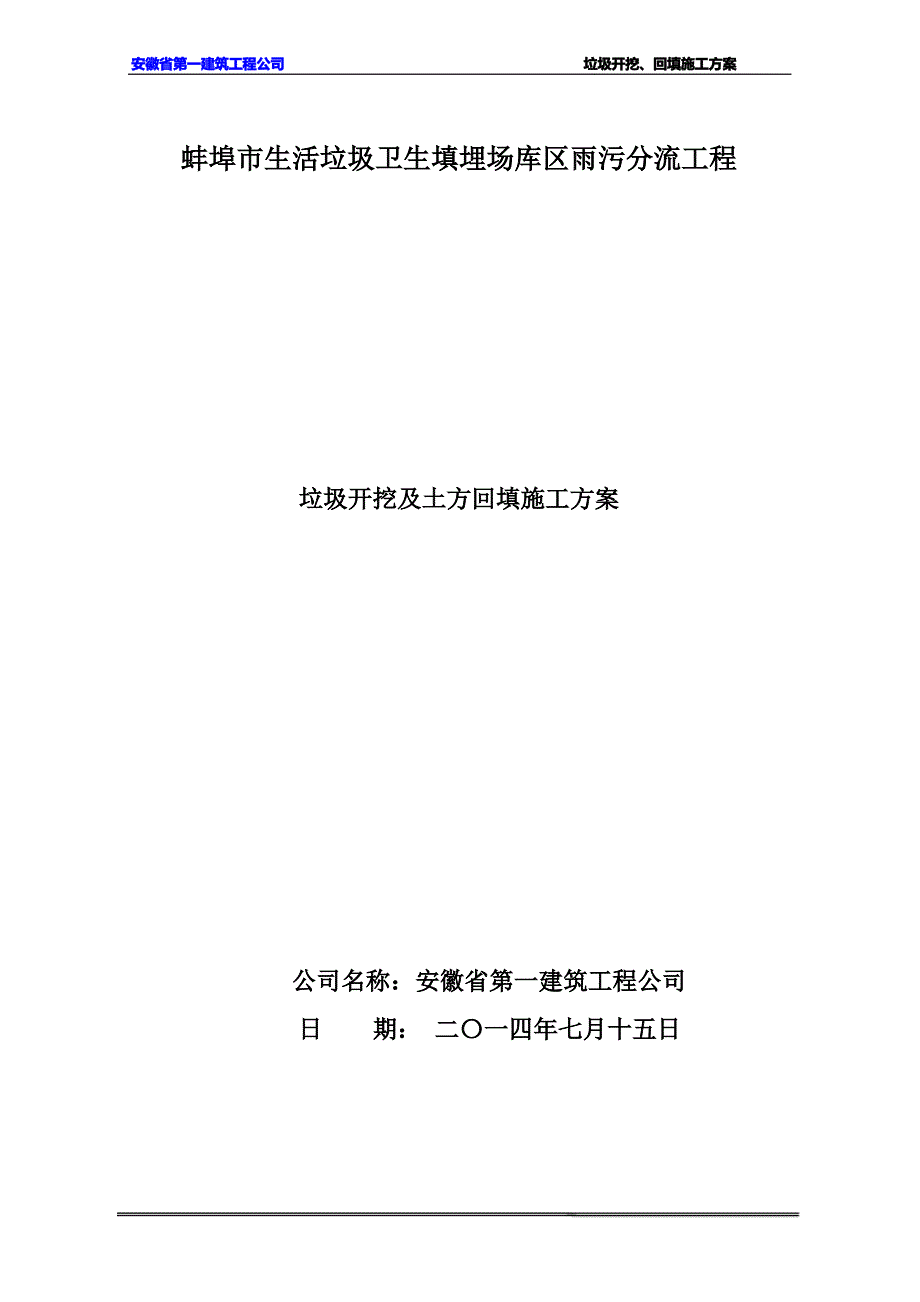 安徽省第一建筑工程公司

垃圾开挖、回填施工方案

蚌埠市生活垃圾卫生填埋场库区雨污分流工程

垃圾开挖及土方回填施工方案

公司名称：安徽省第一建筑工程公司

日　　期：　二〇一四年七月十五日